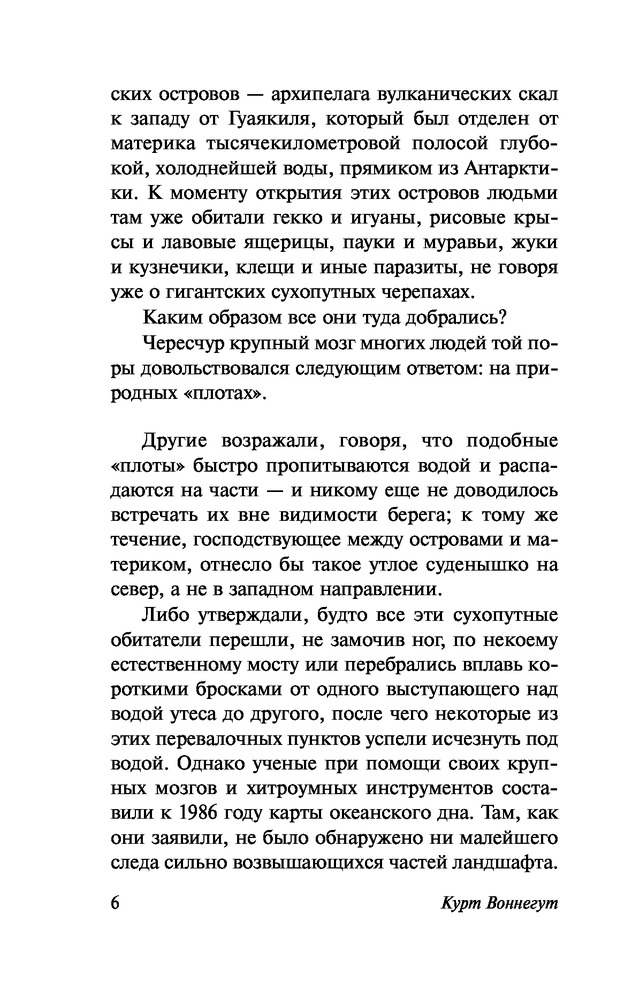 ских островов — архипелага вулканических скал к западу от Гуаякиля, который был отделен от материка тысячекилометровой полосой глубокой, холоднейшей воды, прямиком из Антарктики. К моменту открытия этих островов людьми там уже обитали гекко и игуаны, рисовые крысы и лавовые ящерицы, пауки и муравьи, жуки и кузнечики, клещи и иные паразиты, не говоря уже о гигантских сухопутных черепахах.

Каким образом все они туда добрались?

Чересчур крупный мозг многих людей той поры довольствовался следующим ответом: на природных «плотах».

Другие возражали, говоря, что подобные «плоты» быстро пропитываются водой и распадаются на части — и никому еще не доводилось встречать их вне видимости берега; к тому же течение, господствующее между островами и материком, отнесло бы такое утлое суденышко на север, а не в западном направлении.

Либо утверждали, будто все эти сухопутные обитатели перешли, не замочив ног, по некоему естественному мосту или перебрались вплавь короткими бросками от одного выступающего над водой утеса до другого, после чего некоторые из этих перевалочных пунктов успели исчезнуть под водой. Однако ученые при помощи своих крупных мозгов и хитроумных инструментов составили к 1986 году карты океанского дна. Там, как они заявили, не было обнаружено ни малейшего следа сильно возвышающихся частей ландшафта.

6 Курт Воннегут